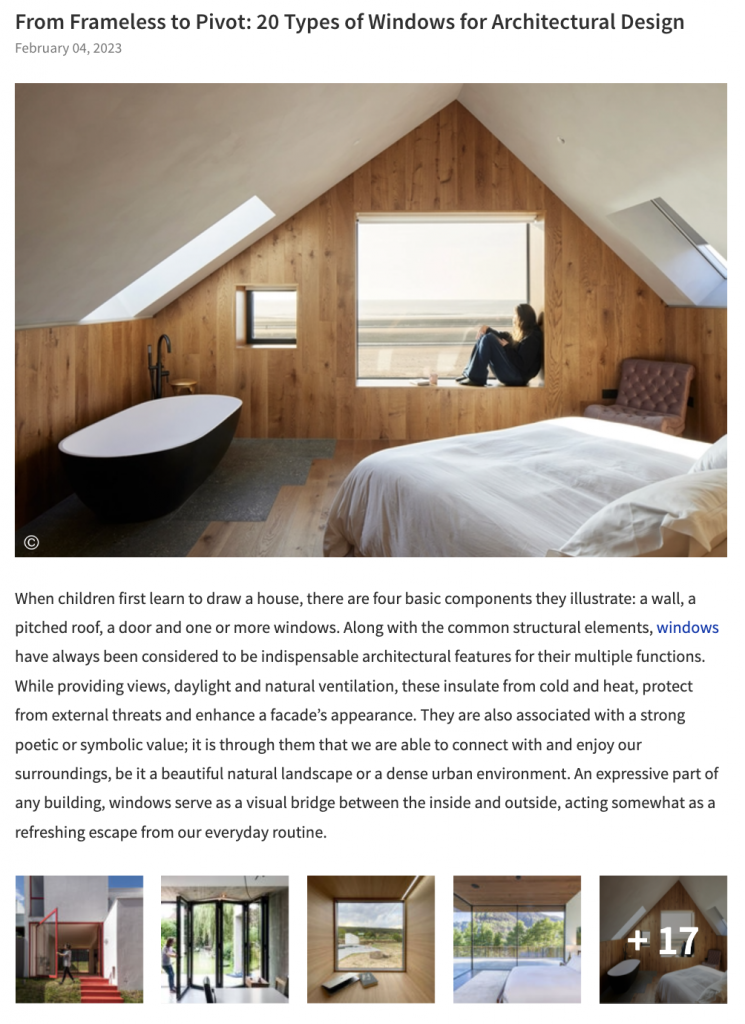 From Frameless to Pivot: 20 Types of Windows for Architectural Design

February 04, 2023

©

When children first learn to draw a house, there are four basic components they illustrate: a wall, a pitched roof, a door and one or more windows. Along with the common structural elements, windows have always been considered to be indispensable architectural features for their multiple functions. While providing views, daylight and natural ventilation, these insulate from cold and heat, protect from external threats and enhance a facade's appearance. They are also associated with a strong poetic or symbolic value; it is through them that we are able to connect with and enjoy our surroundings, be it a beautiful natural landscape or a dense urban environment. An expressive part of any building, windows serve as a visual bridge between the inside and outside, acting somewhat as a refreshing escape from our everyday routine.

+ 17